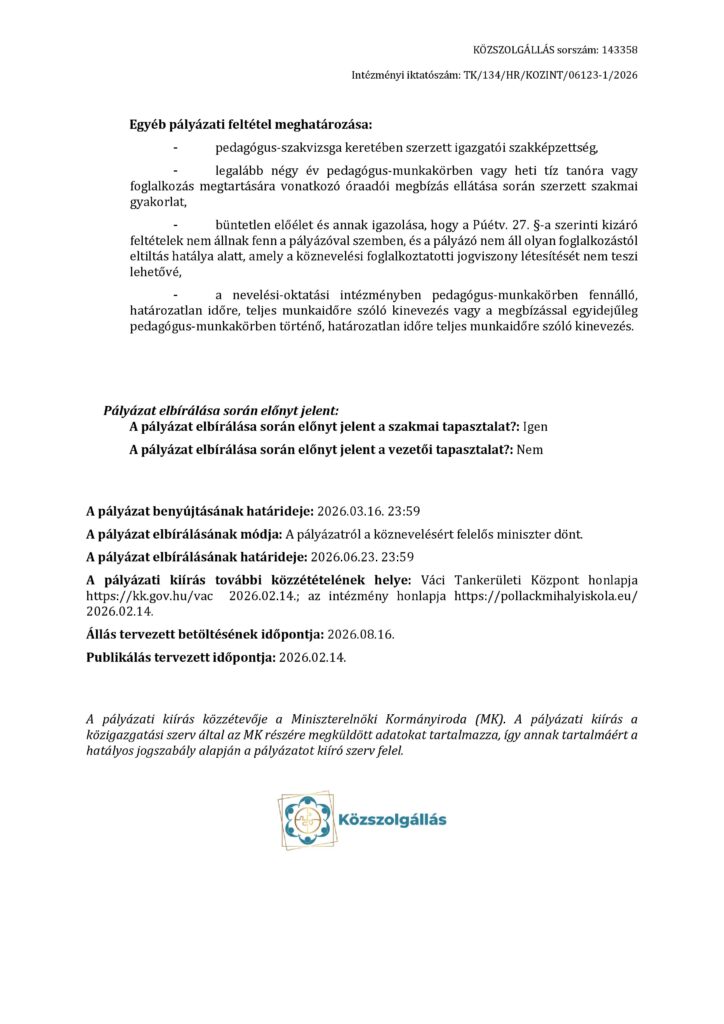 KÖZSZOLGÁLLÁS sorszám: 143358

Intézményi iktatószám: TK/134/HR/KOZINT/06123-1/2026

Egyéb pályázati feltétel meghatározása:

- pedagógus-szakvizsga keretében szerzett igazgatói szakképzettség,

- legalább négy év pedagógus-munkakörben vagy heti tíz tanóra vagy foglalkozás megtartására vonatkozó óraadói megbízás ellátása során szerzett szakmai gyakorlat,

- büntetlen előélet és annak igazolása, hogy a Púétv. 27. §-a szerinti kizáró feltételek nem állnak fenn a pályázóval szemben, és a pályázó nem áll olyan foglalkozástól eltiltás hatálya alatt, amely a köznevelési foglalkoztatotti jogviszony létesítését nem teszi lehetővé,

- a nevelési-oktatási intézményben pedagógus-munkakörben fennálló, határozatlan időre, teljes munkaidőre szóló kinevezés vagy a megbízással egyidejűleg pedagógus-munkakörben történő, határozatlan időre teljes munkaidőre szóló kinevezés.

Pályázat elbírálása során előnyt jelent:
A pályázat elbírálása során előnyt jelent a szakmai tapasztalat?: Igen
A pályázat elbírálása során előnyt jelent a vezetői tapasztalat?: Nem

A pályázat benyújtásának határideje: 2026.03.16. 23:59

A pályázat elbírálásának módja: A pályázatról a köznevelésért felelős miniszter dönt.

A pályázat elbírálásának határideje: 2026.06.23. 23:59

A pályázati kiírás további közzétételének helye: Váci Tankerületi Központ honlapja https://kk.gov.hu/vac 2026.02.14.; az intézmény honlapja https://pollackmihalyiskola.eu/ 2026.02.14.

Állás tervezett betöltésének időpontja: 2026.08.16.

Publikálás tervezett időpontja: 2026.02.14.

A pályázati kiírás közzétevője a Miniszterelnöki Kormányiroda (MK). A pályázati kiírás a közigazgatási szerv által az MK részére megküldött adatokat tartalmazza, így annak tartalmáért a hatályos jogszabály alapján a pályázatot kiíró szerv felel.

Közszolgállás